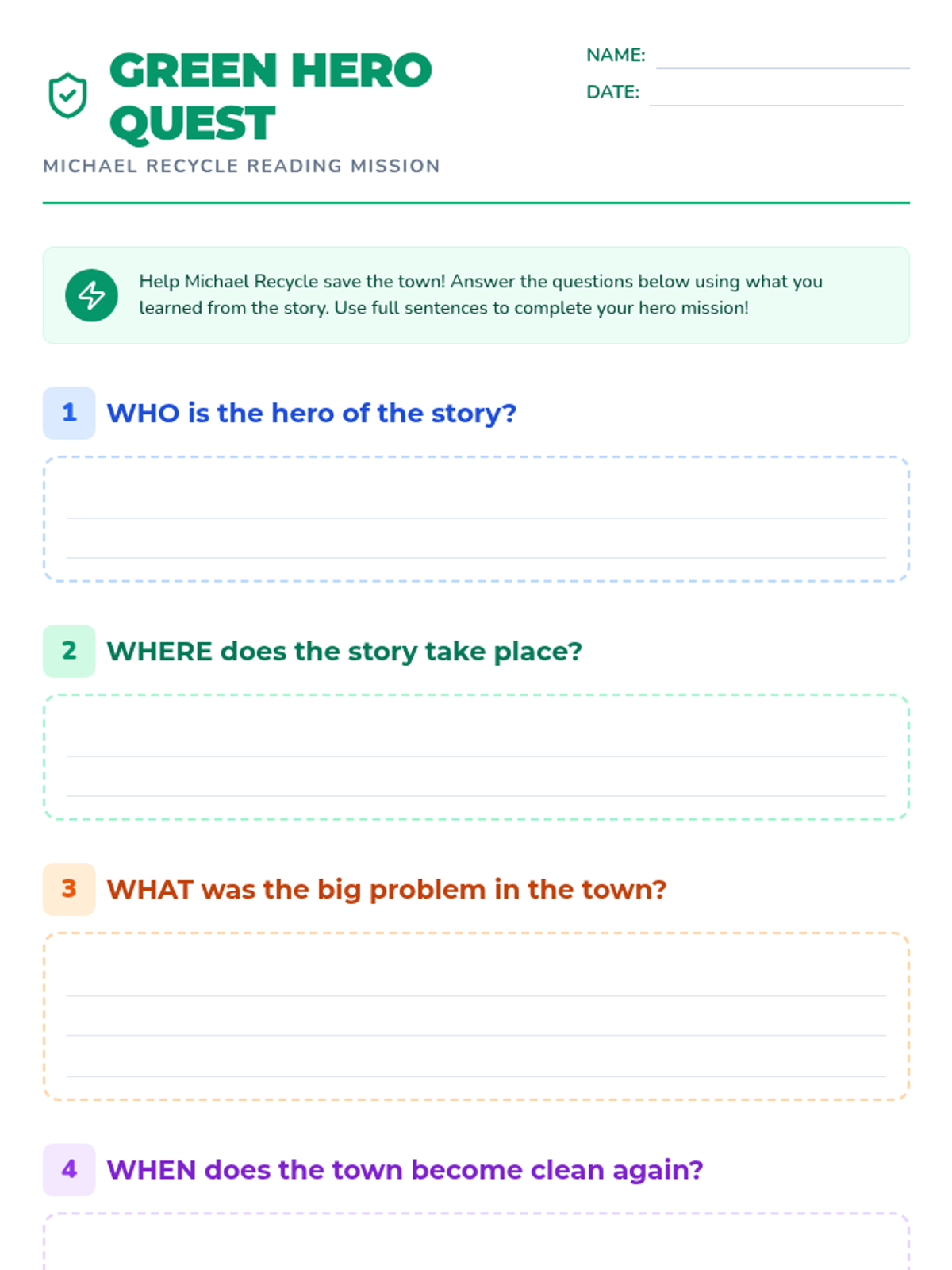 GREEN HERO QUEST

MICHAEL RECYCLE READING MISSION

NAME:

DATE:

Help Michael Recycle save the town! Answer the questions below using what you learned from the story. Use full sentences to complete your hero mission!

1 WHO is the hero of the story?

2 WHERE does the story take place?

3 WHAT was the big problem in the town?

4 WHEN does the town become clean again?